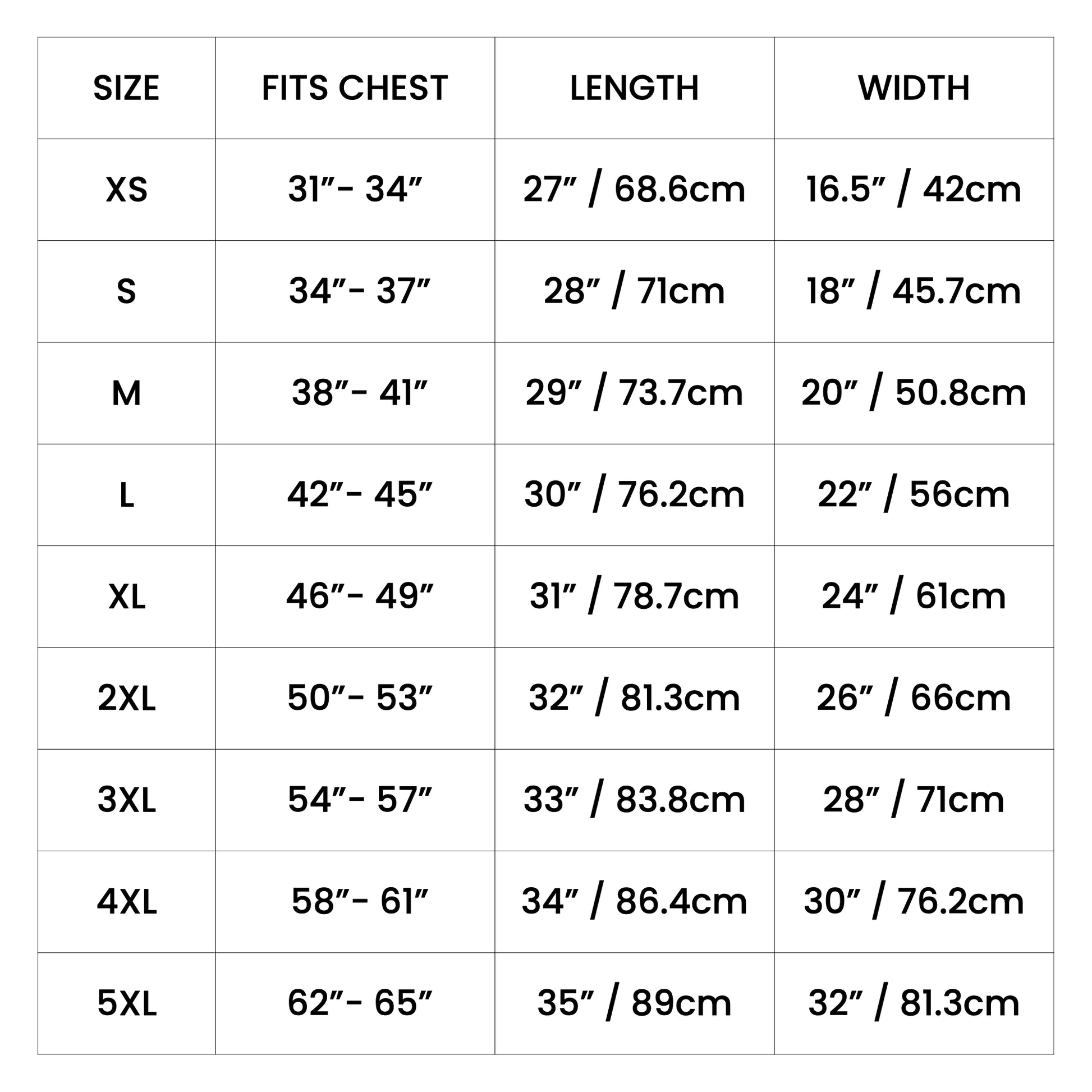 | SIZE | FITS CHEST | LENGTH | WIDTH |
|---|---|---|---|
| XS | 31”- 34” | 27” / 68.6cm | 16.5” / 42cm |
| S | 34”- 37” | 28” / 71cm | 18” / 45.7cm |
| M | 38”- 41” | 29” / 73.7cm | 20” / 50.8cm |
| L | 42”- 45” | 30” / 76.2cm | 22” / 56cm |
| XL | 46”- 49” | 31” / 78.7cm | 24” / 61cm |
| 2XL | 50”- 53” | 32” / 81.3cm | 26” / 66cm |
| 3XL | 54”- 57” | 33” / 83.8cm | 28” / 71cm |
| 4XL | 58”- 61” | 34” / 86.4cm | 30” / 76.2cm |
| 5XL | 62”- 65” | 35” / 89cm | 32” / 81.3cm |